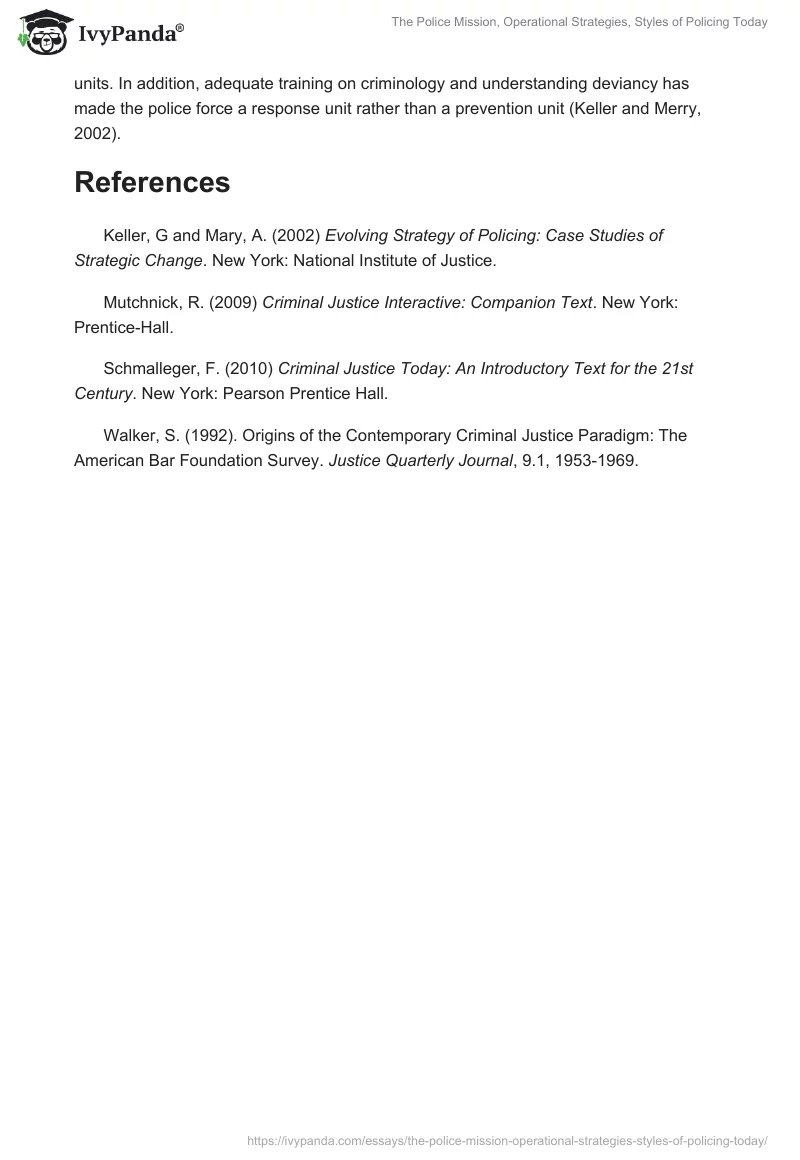 IvyPanda®

The Police Mission, Operational Strategies, Styles of Policing Today

units. In addition, adequate training on criminology and understanding deviancy has made the police force a response unit rather than a prevention unit (Keller and Merry, 2002).

References

Keller, G and Mary, A. (2002) Evolving Strategy of Policing: Case Studies of Strategic Change. New York: National Institute of Justice.

Mutchnick, R. (2009) Criminal Justice Interactive: Companion Text. New York: Prentice-Hall.

Schmalleger, F. (2010) Criminal Justice Today: An Introductory Text for the 21st Century. New York: Pearson Prentice Hall.

Walker, S. (1992). Origins of the Contemporary Criminal Justice Paradigm: The American Bar Foundation Survey. Justice Quarterly Journal, 9.1, 1953-1969.

https://ivypanda.com/essays/the-police-mission-operational-strategies-styles-of-policing-today/